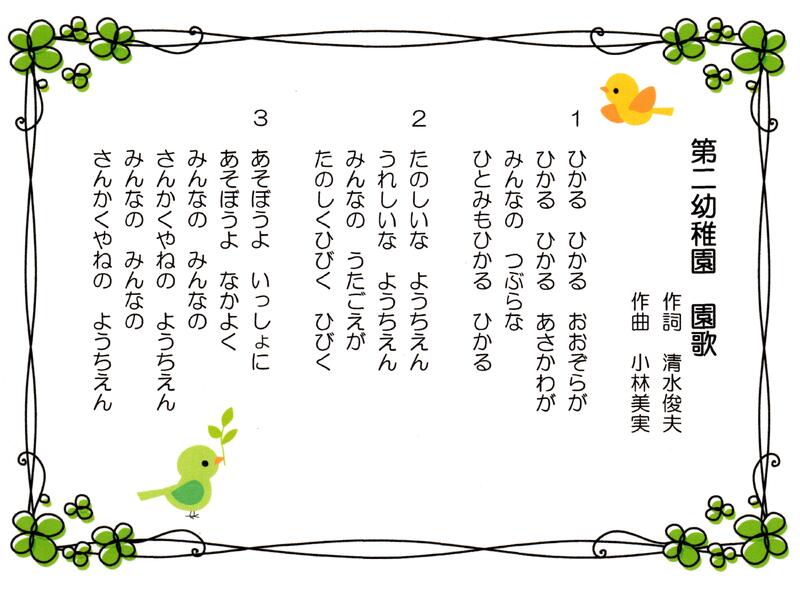 第二幼稚園　園歌

作詞　清水俊夫
作曲　小林美実

1
ひかる　ひかる　おおぞらが
ひかる　ひかる　あさかわが
みんなの　つぶらな
ひとみもひかる　ひかる

2
たのしいな　ようちえん
うれしいな　ようちえん
みんなの　うたごえが
たのしくひびく　ひびく

3
あそぼうよ　いっしょに
あそぼうよ　なかよく
みんなの　みんなの
さんかくやねの　ようちえん
みんなの　みんなの
さんかくやねの　ようちえん